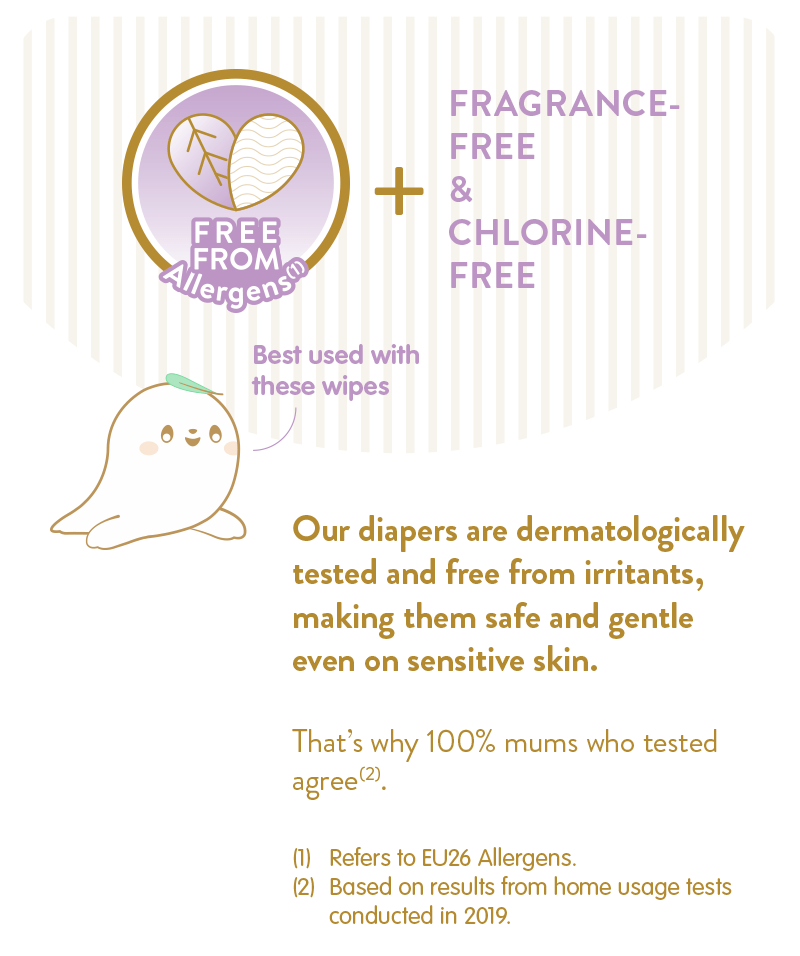 FREE
FROM
Allergens$^{(1)}$

+

FRAGRANCE-FREE
&
CHLORINE-FREE

Best used with these wipes

Our diapers are dermatologically tested and free from irritants, making them safe and gentle even on sensitive skin.

That's why 100% mums who tested agree$^{(2)}$.

(1) Refers to EU26 Allergens.
(2) Based on results from home usage tests conducted in 2019.